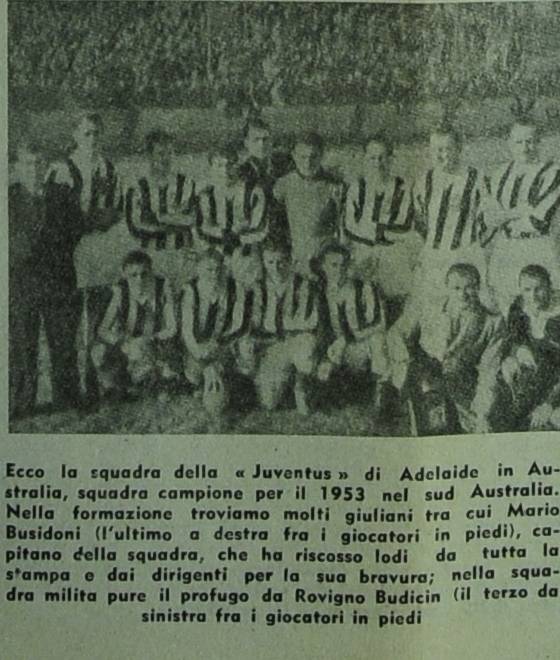 Ecco la squadra della « Juventus » di Adelaide in Australia, squadra campione per il 1953 nel sud Australia. Nella formazione troviamo molti giuliani tra cui Mario Busidoni (l'ultimo a destra fra i giocatori in piedi), capitano della squadra, che ha riscosso lodi da tutta la stampa e dai dirigenti per la sua bravura; nella squadra milita pure il profugo da Rovigno Budicin (il terzo da sinistra fra i giocatori in piedi